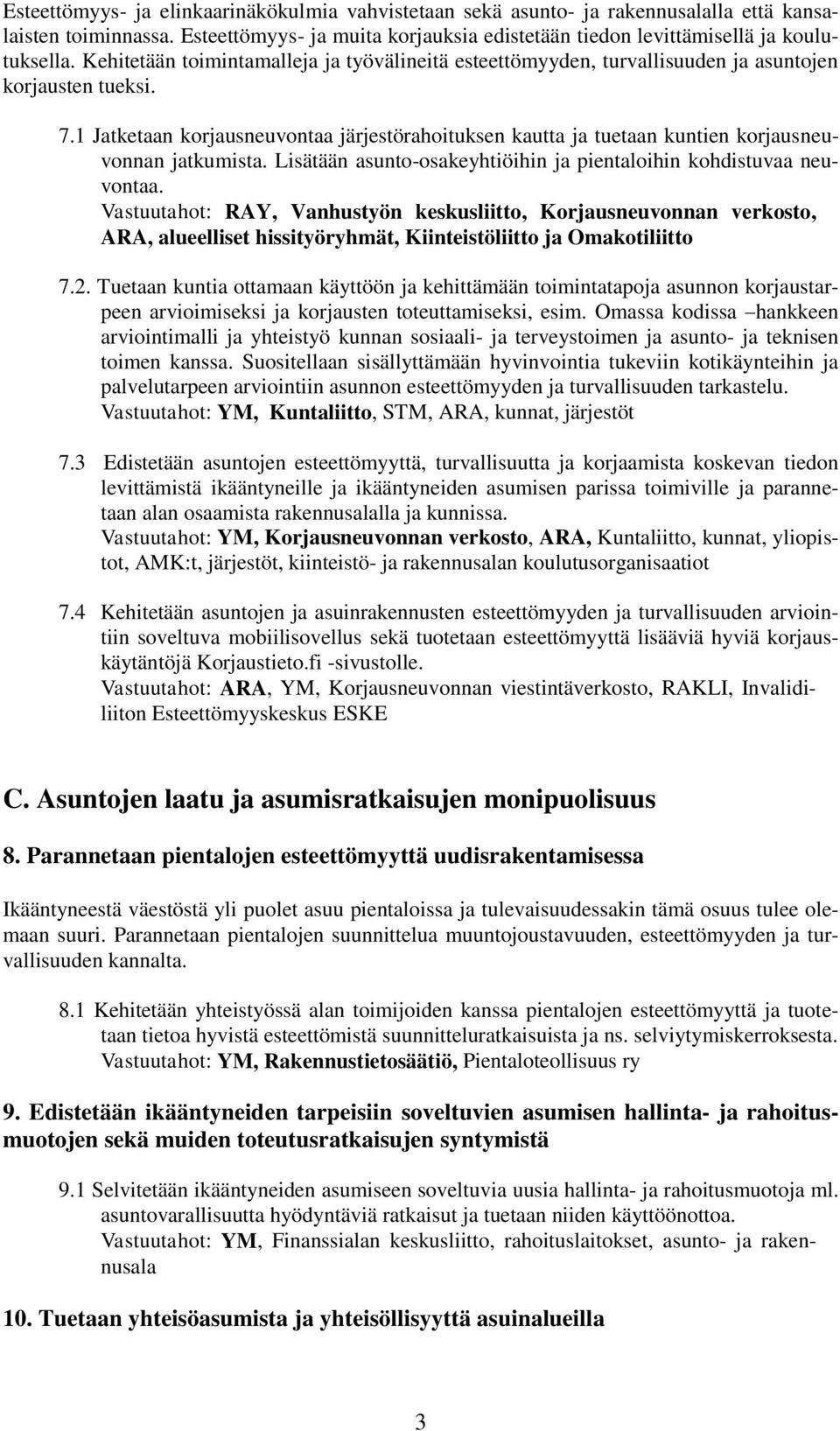 Esteettömyys- ja elinkaarinäkökulmia vahvistetaan sekä asunto- ja rakennusalalla että kansalaisten toiminnassa. Esteettömyys- ja muita korjauksia edistetään tiedon levittämisellä ja koulutuksella. Kehitetään toimintamalleja ja työvälineitä esteettömyyden, turvallisuuden ja asuntojen korjausten tueksi.

7.1 Jatketaan korjausneuvontaa järjestörahoituksen kautta ja tuetaan kuntien korjausneuvonnan jatkumista. Lisätään asunto-osakeyhtiöihin ja pientaloihin kohdistuvaa neuvontaa.
Vastuutahot: RAY, Vanhustyön keskusliitto, Korjausneuvonnan verkosto, ARA, alueelliset hissityöryhmät, Kiinteistöliitto ja Omakotiliitto

7.2. Tuetaan kuntia ottamaan käyttöön ja kehittämään toimintatapoja asunnon korjaustarpeen arvioimiseksi ja korjausten toteuttamiseksi, esim. Omassa kodissa –hankkeen arviointimalli ja yhteistyö kunnan sosiaali- ja terveystoimen ja asunto- ja teknisen toimen kanssa. Suositellaan sisällyttämään hyvinvointia tukeviin kotikäynteihin ja palvelutarpeen arviointiin asunnon esteettömyyden ja turvallisuuden tarkastelu.
Vastuutahot: YM, Kuntaliitto, STM, ARA, kunnat, järjestöt

7.3 Edistetään asuntojen esteettömyyttä, turvallisuutta ja korjaamista koskevan tiedon levittämistä ikääntyneille ja ikääntyneiden asumisen parissa toimiville ja parannetaan alan osaamista rakennusalalla ja kunnissa.
Vastuutahot: YM, Korjausneuvonnan verkosto, ARA, Kuntaliitto, kunnat, yliopistot, AMK:t, järjestöt, kiinteistö- ja rakennusalan koulutusorganisaatiot

7.4 Kehitetään asuntojen ja asuinrakennusten esteettömyyden ja turvallisuuden arviointiin soveltuva mobiilisovellus sekä tuotetaan esteettömyyttä lisääviä hyviä korjauskäytäntöjä Korjaustieto.fi -sivustolle.
Vastuutahot: ARA, YM, Korjausneuvonnan viestintäverkosto, RAKLI, Invalidiliiton Esteettömyyskeskus ESKE

C. Asuntojen laatu ja asumisratkaisujen monipuolisuus

8. Parannetaan pientalojen esteettömyyttä uudisrakentamisessa

Ikääntyneestä väestöstä yli puolet asuu pientaloissa ja tulevaisuudessakin tämä osuus tulee olemaan suuri. Parannetaan pientalojen suunnittelua muuntojoustavuuden, esteettömyyden ja turvallisuuden kannalta.

8.1 Kehitetään yhteistyössä alan toimijoiden kanssa pientalojen esteettömyyttä ja tuotetaan tietoa hyvistä esteettömistä suunnitteluratkaisuista ja ns. selviytymiskerroksesta.
Vastuutahot: YM, Rakennustietosäätiö, Pientaloteollisuus ry

9. Edistetään ikääntyneiden tarpeisiin soveltuvien asumisen hallinta- ja rahoitusmuotojen sekä muiden toteutusratkaisujen syntymistä

9.1 Selvitetään ikääntyneiden asumiseen soveltuvia uusia hallinta- ja rahoitusmuotoja ml. asuntovarallisuutta hyödyntäviä ratkaisut ja tuetaan niiden käyttöönottoa.
Vastuutahot: YM, Finanssialan keskusliitto, rahoituslaitokset, asunto- ja rakennusala

10. Tuetaan yhteisöasumista ja yhteisöllisyyttä asuinalueilla

3